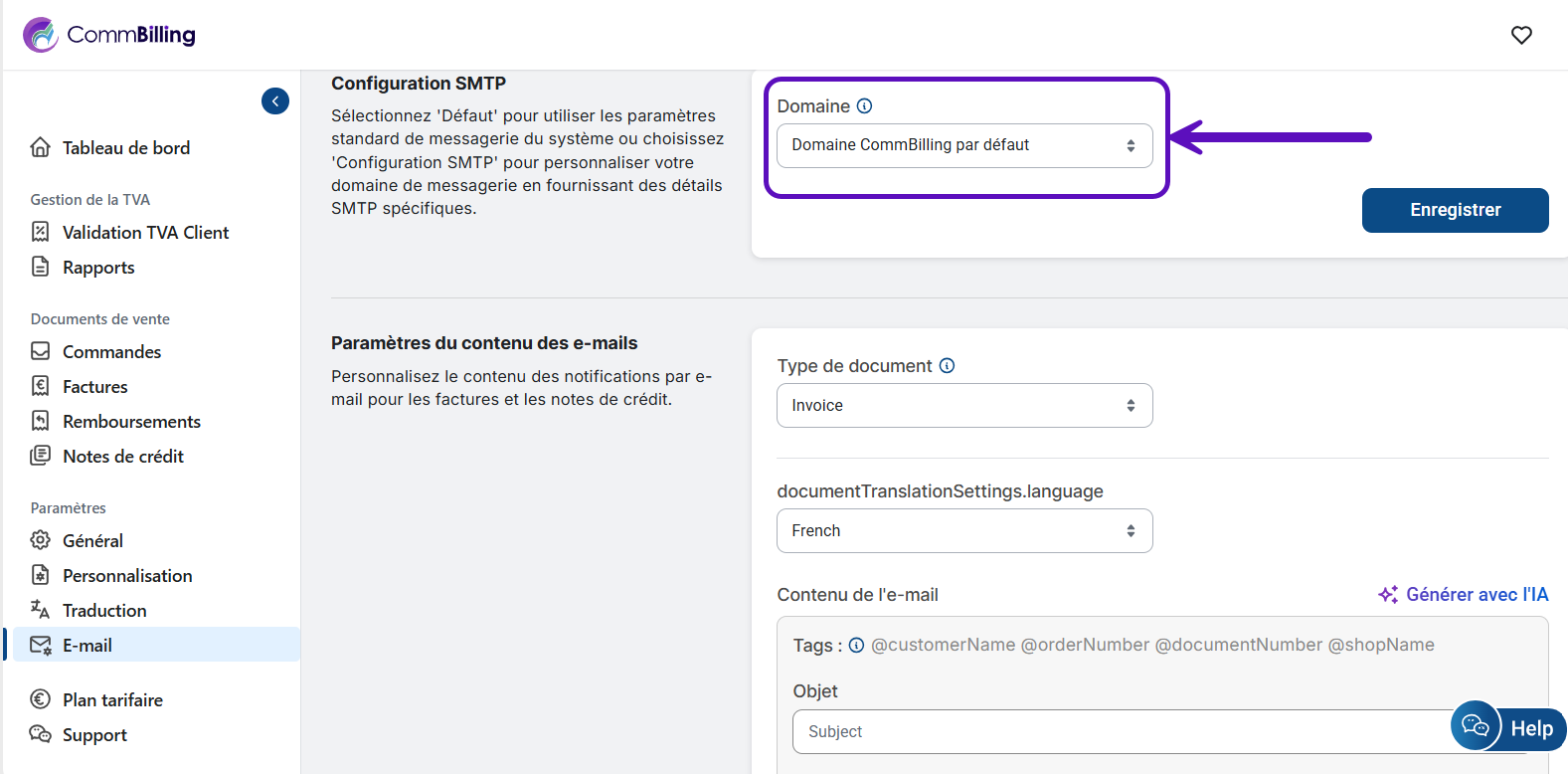 CommBilling

Tableau de bord

Gestion de la TVA

Validation TVA Client

Rapports

Documents de vente

Commandes

Factures

Remboursements

Notes de crédit

Paramètres

Général

Personnalisation

Traduction

E-mail

Plan tarifaire

Support

Configuration SMTP

Sélectionnez 'Défaut' pour utiliser les paramètres standard de messagerie du système ou choisissez 'Configuration SMTP' pour personnaliser votre domaine de messagerie en fournissant des détails SMTP spécifiques.

Domaine

Domaine CommBilling par défaut

Enregistrer

Paramètres du contenu des e-mails

Personnalisez le contenu des notifications par e-mail pour les factures et les notes de crédit.

Type de document

Invoice

documentTranslationSettings.language

French

Contenu de l'e-mail

Générer avec l'IA

Tags : @customerName @orderNumber @documentNumber @shopName

Objet

Subject

Help